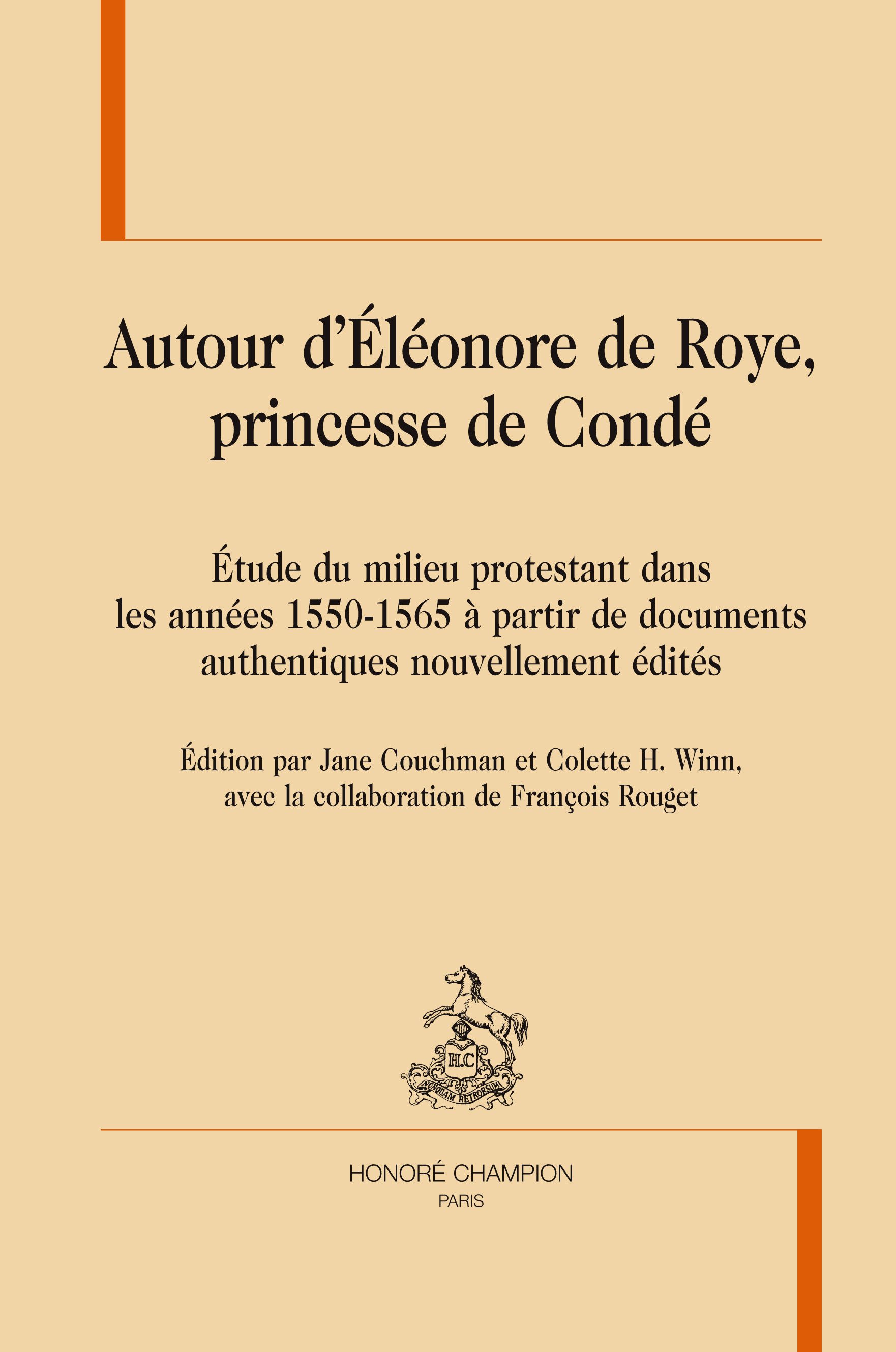 Autour d'Éléonore de Roye, princesse de Condé

Étude du milieu protestant dans les années 1550-1565 à partir de documents authentiques nouvellement édités

Édition par Jane Couchman et Colette H. Winn, avec la collaboration de François Rouget

H.C

NUNQUAM RETRORSUM

HONORÉ CHAMPION
PARIS